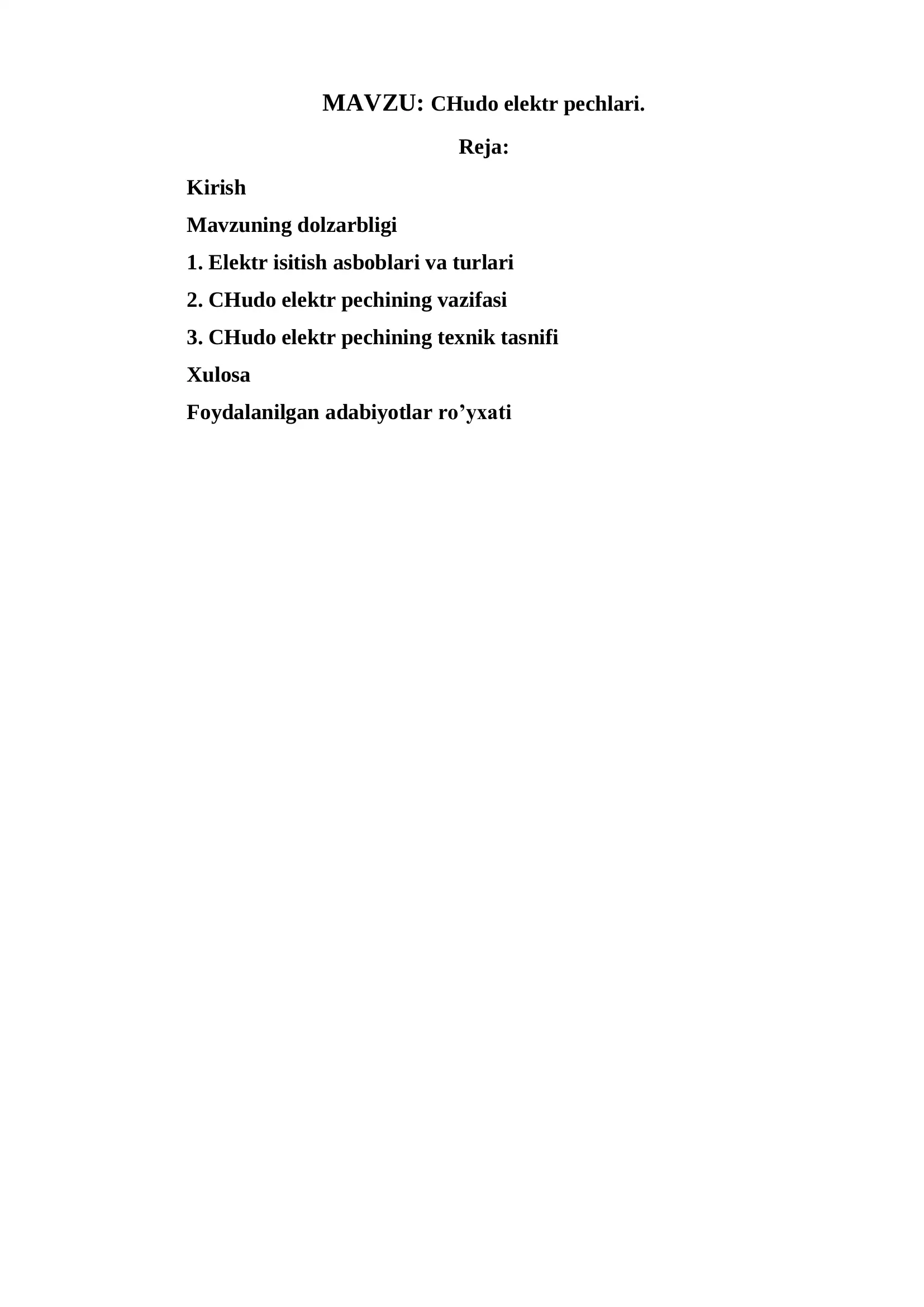 MAVZU: CHudo elektr pechlari.

Reja:

Kirish

Mavzuning dolzarbligi

1. Elektr isitish asboblari va turlari

2. CHudo elektr pechining vazifasi

3. CHudo elektr pechining texnik tasnifi

Xulosa

Foydalanilgan adabiyotlar ro’yxati